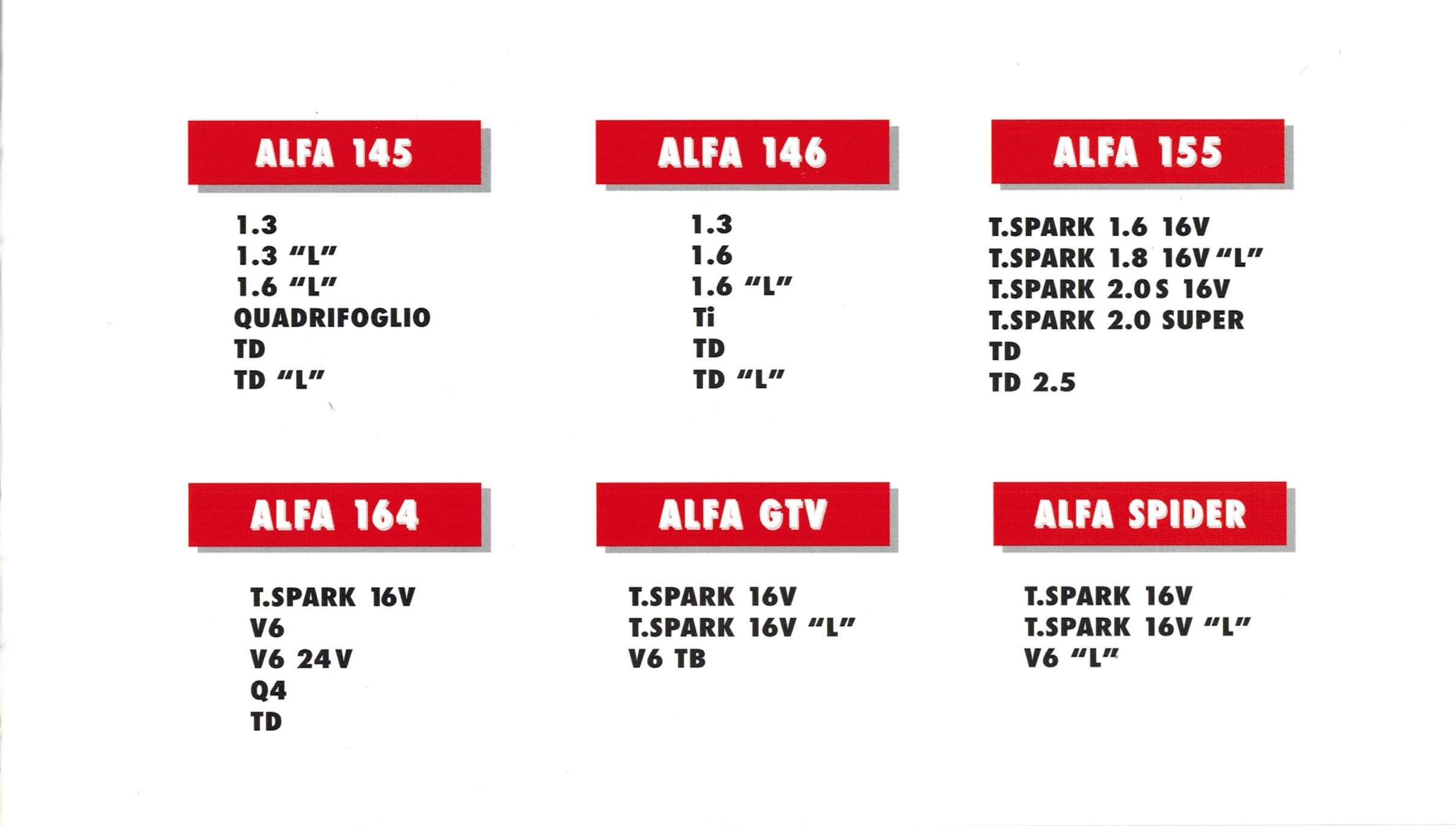 ALFA 145

1.3
1.3 “L”
1.6 “L”
QUADRIFOGLIO
TD
TD “L”

ALFA 146

1.3
1.6
1.6 “L”
Ti
TD
TD “L”

ALFA 155

T.SPARK 1.6 16V
T.SPARK 1.8 16V “L”
T.SPARK 2.0 S 16V
T.SPARK 2.0 SUPER
TD
TD 2.5

ALFA 164

T.SPARK 16V
V6
V6 24V
Q4
TD

ALFA GTV

T.SPARK 16V
T.SPARK 16V “L”
V6 TB

ALFA SPIDER

T.SPARK 16V
T.SPARK 16V “L”
V6 “L”